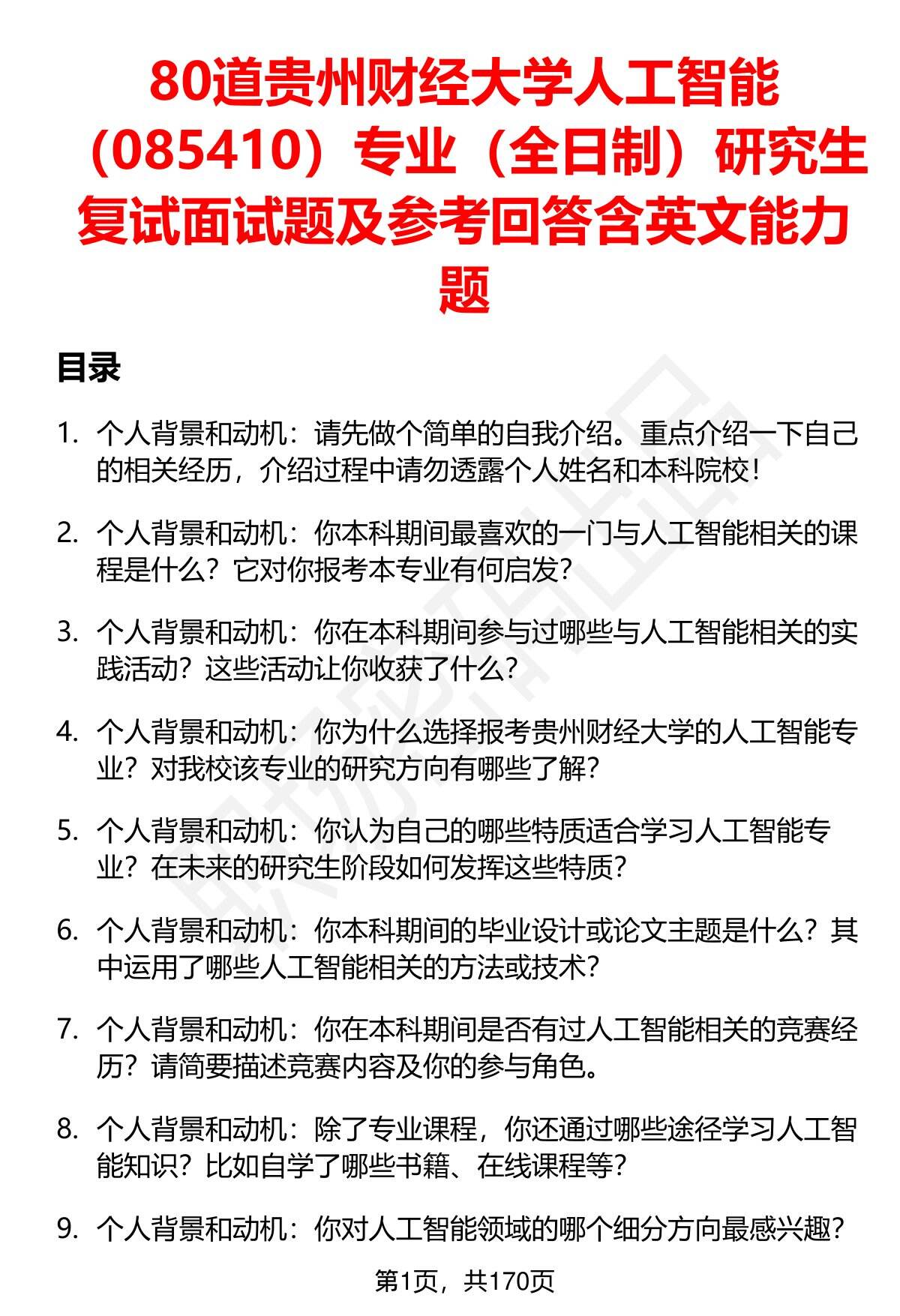 80道贵州财经大学人工智能（085410）专业（全日制）研究生复试面试题及参考回答含英文能力题

目录

1. 个人背景和动机：请先做个简单的自我介绍。重点介绍一下自己的相关经历，介绍过程中请勿透露个人姓名和本科院校！

2. 个人背景和动机：你本科期间最喜欢的一门与人工智能相关的课程是什么？它对你报考本专业有何启发？

3. 个人背景和动机：你在本科期间参与过哪些与人工智能相关的实践活动？这些活动让你收获了什么？

4. 个人背景和动机：你为什么选择报考贵州财经大学的人工智能专业？对我校该专业的研究方向有哪些了解？

5. 个人背景和动机：你认为自己的哪些特质适合学习人工智能专业？在未来的研究生阶段如何发挥这些特质？

6. 个人背景和动机：你本科期间的毕业设计或论文主题是什么？其中运用了哪些人工智能相关的方法或技术？

7. 个人背景和动机：你在本科期间是否有过人工智能相关的竞赛经历？请简要描述竞赛内容及你的参与角色。

8. 个人背景和动机：除了专业课程，你还通过哪些途径学习人工智能知识？比如自学了哪些书籍、在线课程等？

9. 个人背景和动机：你对人工智能领域的哪个细分方向最感兴趣？

第1页，共170页